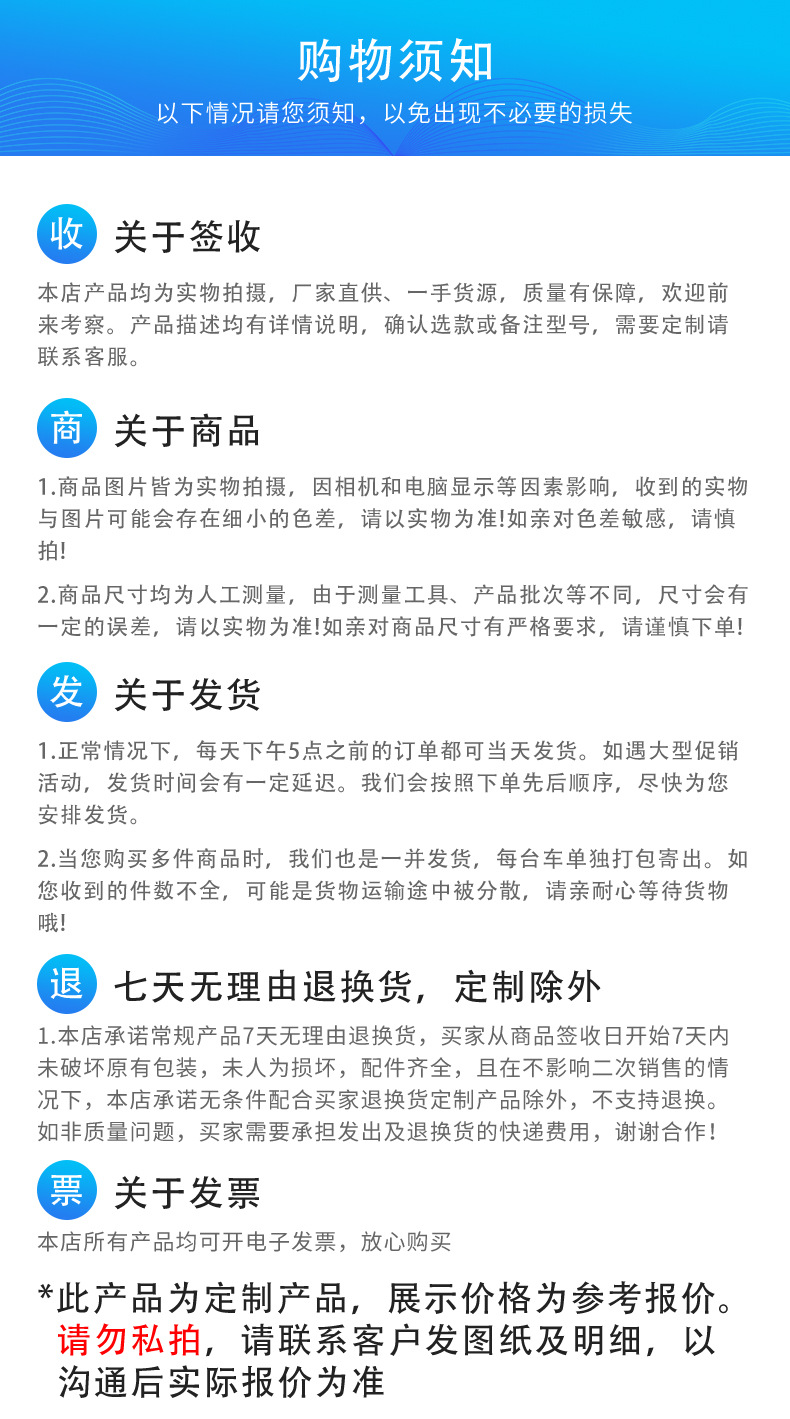 购物须知

以下情况请您须知，以免出现不必要的损失

收 关于签收

本店产品均为实物拍摄，厂家直供、一手货源，质量有保障，欢迎前来考察。产品描述均有详情说明，确认选款或备注型号，需要定制请联系客服。

商 关于商品

1.商品图片皆为实物拍摄，因相机和电脑显示等因素影响，收到的实物与图片可能会存在细小的色差，请以实物为准!如亲对色差敏感，请慎拍!

2.商品尺寸均为人工测量，由于测量工具、产品批次等不同，尺寸会有一定的误差，请以实物为准!如亲对商品尺寸有严格要求，请谨慎下单!

发 关于发货

1.正常情况下，每天下午5点之前的订单都可当天发货。如遇大型促销活动，发货时间会有一定延迟。我们会按照下单先后顺序，尽快为您安排发货。

2.当您购买多件商品时，我们也是一并发货，每台车单独打包寄出。如您收到的件数不全，可能是货物运输途中被分散，请亲耐心等待货物哦!

退 七天无理由退换货，定制除外

1.本店承诺常规产品7天无理由退换货，买家从商品签收日开始7天内未破坏原有包装，未人为损坏，配件齐全，且在不影响二次销售的情况下，本店承诺无条件配合买家退换货定制产品除外，不支持退换。如非质量问题，买家需要承担发出及退换货的快递费用，谢谢合作!

票 关于发票

本店所有产品均可开电子发票，放心购买

*此产品为定制产品，展示价格为参考报价。请勿私拍，请联系客户发图纸及明细，以沟通后实际报价为准